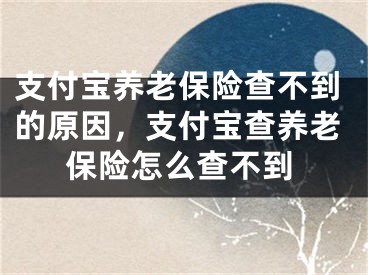 支付宝养老保险查不到的原因，支付宝查养老保险怎么查不到